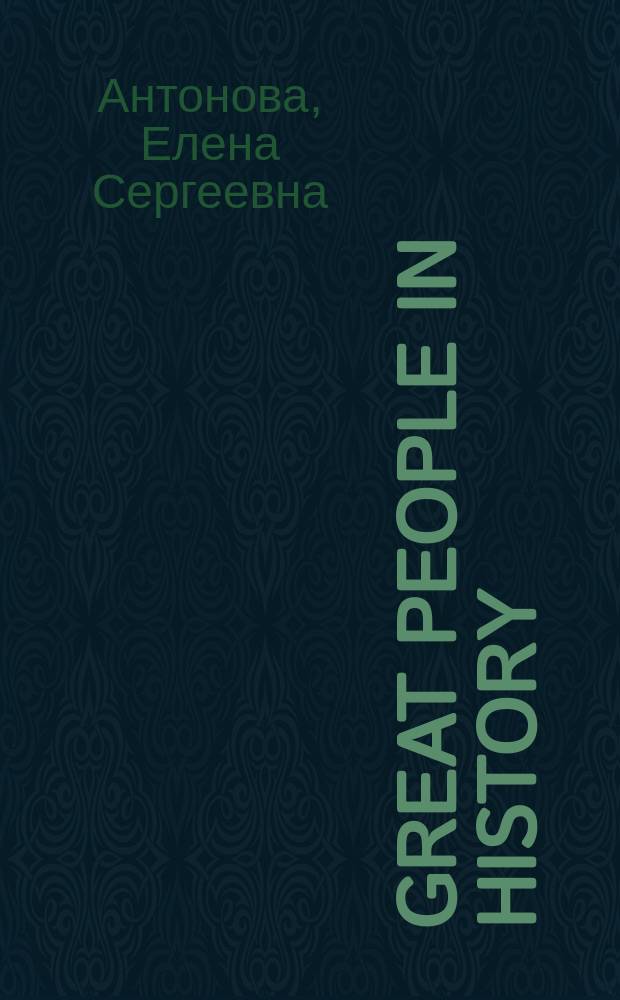 Антонова, Елена Сергеевна

GREAT PEOPLE IN HISTORY